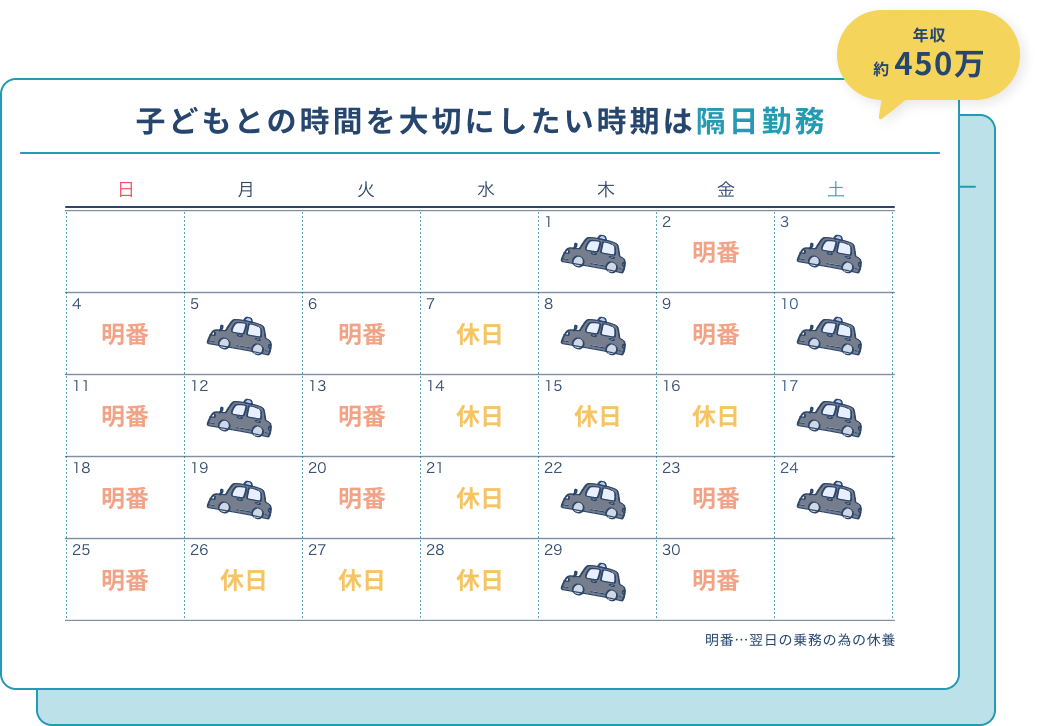 年収
約450万

子どもとの時間を大切にしたい時期は隔日勤務

| 日 | 月 | 火 | 水 | 木 | 金 | 土 |
|---|---|---|---|---|---|---|
| | | | | 1 | 2 明番 | 3 |
| 4 明番 | 5 | 6 明番 | 7 休日 | 8 | 9 明番 | 10 |
| 11 明番 | 12 | 13 明番 | 14 休日 | 15 休日 | 16 休日 | 17 |
| 18 明番 | 19 | 20 明番 | 21 休日 | 22 | 23 明番 | 24 |
| 25 明番 | 26 休日 | 27 休日 | 28 休日 | 29 | 30 明番 | |

明番…翌日の乗務の為の休養